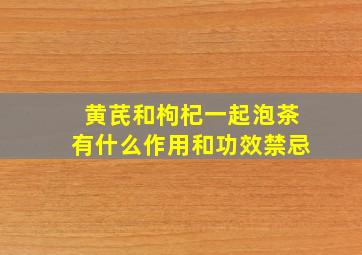 黄芪和枸杞一起泡茶
有什么作用和功效禁忌